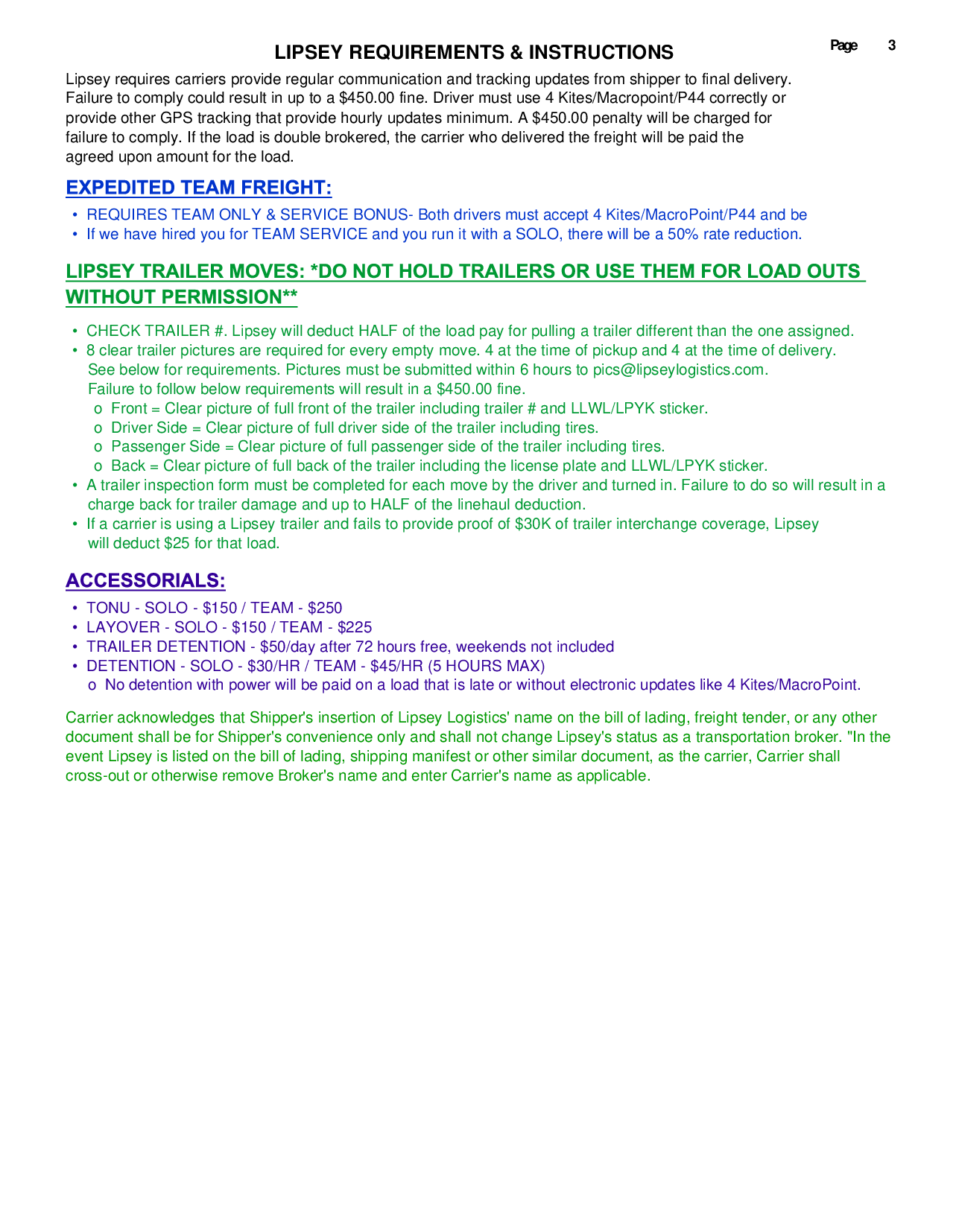 LIPSEY REQUIREMENTS & INSTRUCTIONS

Page 3

Lipsey requires carriers provide regular communication and tracking updates from shipper to final delivery. Failure to comply could result in up to a $450.00 fine. Driver must use 4 Kites/Macropoint/P44 correctly or provide other GPS tracking that provide hourly updates minimum. A $450.00 penalty will be charged for failure to comply. If the load is double brokered, the carrier who delivered the freight will be paid the agreed upon amount for the load.

EXPEDITED TEAM FREIGHT:

• REQUIRES TEAM ONLY & SERVICE BONUS- Both drivers must accept 4 Kites/MacroPoint/P44 and be
• If we have hired you for TEAM SERVICE and you run it with a SOLO, there will be a 50% rate reduction.

LIPSEY TRAILER MOVES: *DO NOT HOLD TRAILERS OR USE THEM FOR LOAD OUTS WITHOUT PERMISSION**

• CHECK TRAILER #. Lipsey will deduct HALF of the load pay for pulling a trailer different than the one assigned.
• 8 clear trailer pictures are required for every empty move. 4 at the time of pickup and 4 at the time of delivery. See below for requirements. Pictures must be submitted within 6 hours to pics@lipseylogistics.com. Failure to follow below requirements will result in a $450.00 fine.
o Front = Clear picture of full front of the trailer including trailer # and LLWL/LPYK sticker.
o Driver Side = Clear picture of full driver side of the trailer including tires.
o Passenger Side = Clear picture of full passenger side of the trailer including tires.
o Back = Clear picture of full back of the trailer including the license plate and LLWL/LPYK sticker.
• A trailer inspection form must be completed for each move by the driver and turned in. Failure to do so will result in a charge back for trailer damage and up to HALF of the linehaul deduction.
• If a carrier is using a Lipsey trailer and fails to provide proof of $30K of trailer interchange coverage, Lipsey will deduct $25 for that load.

ACCESSORIALS:

• TONU - SOLO - $150 / TEAM - $250
• LAYOVER - SOLO - $150 / TEAM - $225
• TRAILER DETENTION - $50/day after 72 hours free, weekends not included
• DETENTION - SOLO - $30/HR / TEAM - $45/HR (5 HOURS MAX)
o No detention with power will be paid on a load that is late or without electronic updates like 4 Kites/MacroPoint.

Carrier acknowledges that Shipper's insertion of Lipsey Logistics' name on the bill of lading, freight tender, or any other document shall be for Shipper's convenience only and shall not change Lipsey's status as a transportation broker. "In the event Lipsey is listed on the bill of lading, shipping manifest or other similar document, as the carrier, Carrier shall cross-out or otherwise remove Broker's name and enter Carrier's name as applicable.